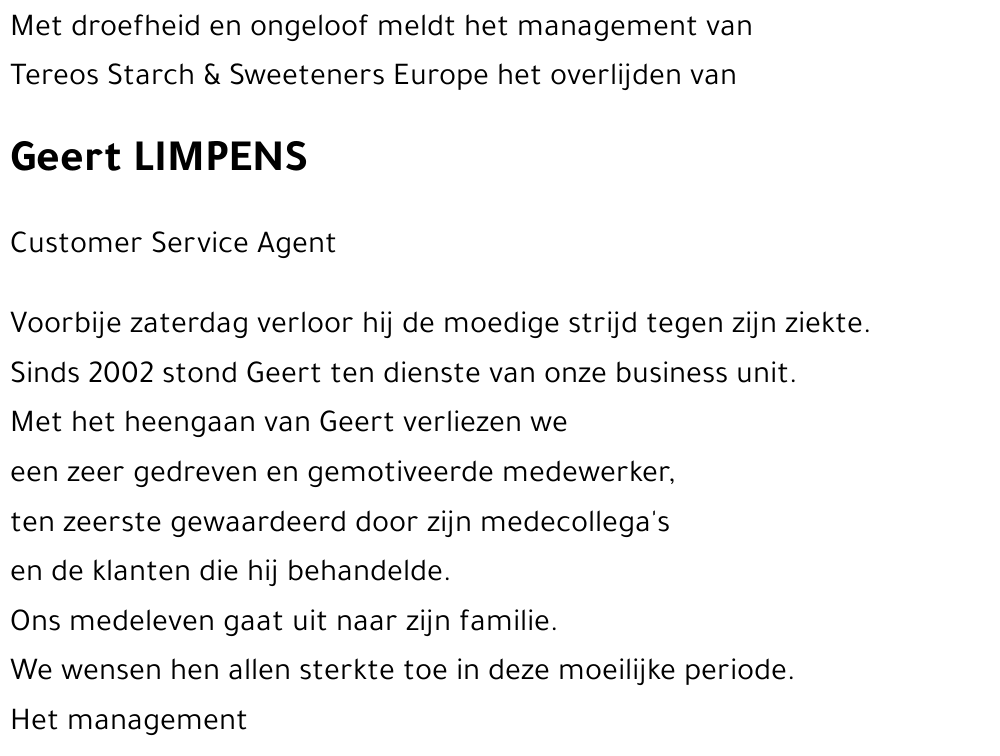 Met droefheid en ongeloof meldt het management van Tereos Starch & Sweeteners Europe het overlijden van

Geert LIMPENS

Customer Service Agent

Voorbije zaterdag verloor hij de moedige strijd tegen zijn ziekte.
Sinds 2002 stond Geert ten dienste van onze business unit.
Met het heengaan van Geert verliezen we
een zeer gedreven en gemotiveerde medewerker,
ten zeerste gewaardeerd door zijn medecollega's
en de klanten die hij behandelde.
Ons medeleven gaat uit naar zijn familie.
We wensen hen allen sterkte toe in deze moeilijke periode.
Het management